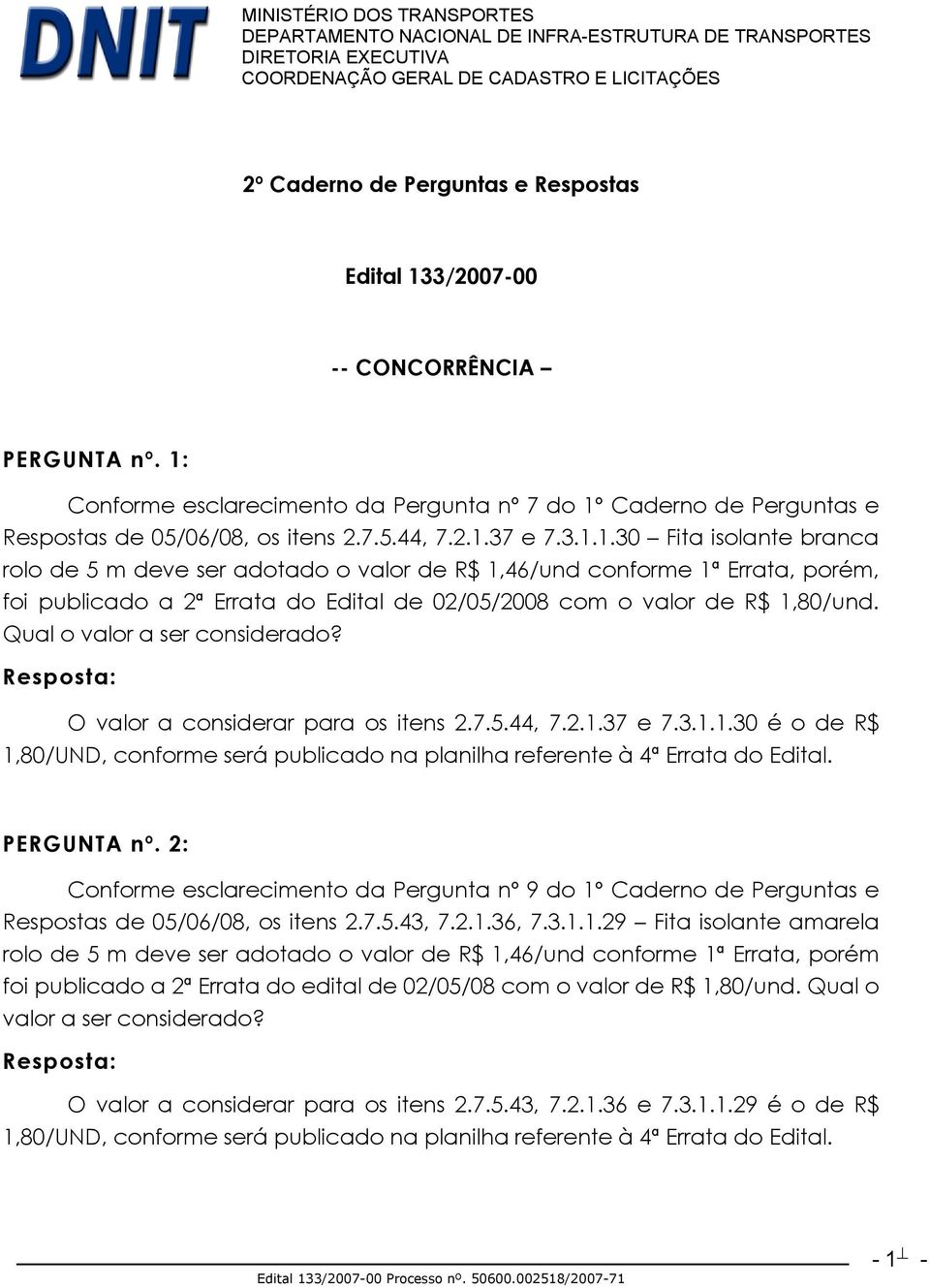 DNIT

MINISTÉRIO DOS TRANSPORTES
DEPARTAMENTO NACIONAL DE INFRA-ESTRUTURA DE TRANSPORTES
DIRETORIA EXECUTIVA
COORDENAÇÃO GERAL DE CADASTRO E LICITAÇÕES

2º Caderno de Perguntas e Respostas

Edital 133/2007-00

-- CONCORRÊNCIA –

PERGUNTA nº. 1:

Conforme esclarecimento da Pergunta nº 7 do 1º Caderno de Perguntas e Respostas de 05/06/08, os itens 2.7.5.44, 7.2.1.37 e 7.3.1.1.30 – Fita isolante branca rolo de 5 m deve ser adotado o valor de R$ 1,46/und conforme 1ª Errata, porém, foi publicado a 2ª Errata do Edital de 02/05/2008 com o valor de R$ 1,80/und. Qual o valor a ser considerado?

Resposta:

O valor a considerar para os itens 2.7.5.44, 7.2.1.37 e 7.3.1.1.30 é o de R$ 1,80/UND, conforme será publicado na planilha referente à 4ª Errata do Edital.

PERGUNTA nº. 2:

Conforme esclarecimento da Pergunta nº 9 do 1º Caderno de Perguntas e Respostas de 05/06/08, os itens 2.7.5.43, 7.2.1.36, 7.3.1.1.29 – Fita isolante amarela rolo de 5 m deve ser adotado o valor de R$ 1,46/und conforme 1ª Errata, porém foi publicado a 2ª Errata do edital de 02/05/08 com o valor de R$ 1,80/und. Qual o valor a ser considerado?

Resposta:

O valor a considerar para os itens 2.7.5.43, 7.2.1.36 e 7.3.1.1.29 é o de R$ 1,80/UND, conforme será publicado na planilha referente à 4ª Errata do Edital.

- 1 -

Edital 133/2007-00 Processo nº. 50600.002518/2007-71